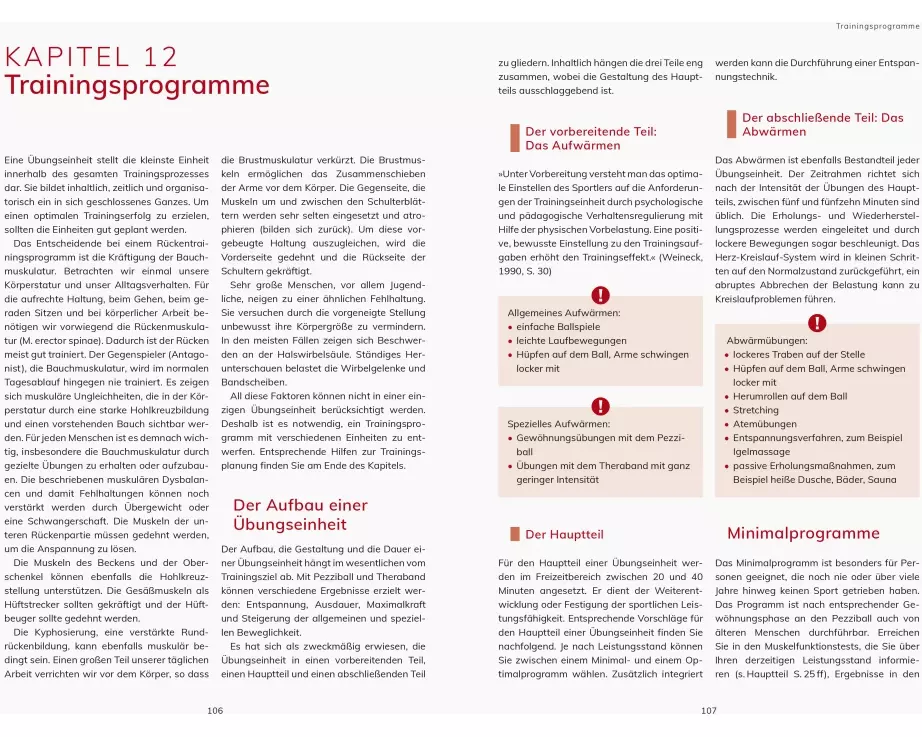 Trainingsprogramme

KAPITEL 12
Trainingsprogramme

Eine Übungseinheit stellt die kleinste Einheit innerhalb des gesamten Trainingsprozesses dar. Sie bildet inhaltlich, zeitlich und organisatorisch ein in sich geschlossenes Ganzes. Um einen optimalen Trainingserfolg zu erzielen, sollten die Einheiten gut geplant werden.

Das Entscheidende bei einem Rückentrainingsprogramm ist die Kräftigung der Bauchmuskulatur. Betrachten wir einmal unsere Körperstatur und unser Alltagsverhalten. Für die aufrechte Haltung, beim Gehen, beim geraden Sitzen und bei körperlicher Arbeit benötigen wir vorwiegend die Rückenmuskulatur (M. erector spinae). Dadurch ist der Rücken meist gut trainiert. Der Gegenspieler (Antagonist), die Bauchmuskulatur, wird im normalen Tagesablauf hingegen nie trainiert. Es zeigen sich muskuläre Ungleichheiten, die in der Körperstatur durch eine starke Hohlkreuzbildung und einen vorstehenden Bauch sichtbar werden. Für jeden Menschen ist es demnach wichtig, insbesondere die Bauchmuskulatur durch gezielte Übungen zu erhalten oder aufzubauen. Die beschriebenen muskulären Dysbalancen und damit Fehlhaltungen können noch verstärkt werden durch Übergewicht oder eine Schwangerschaft. Die Muskeln der unteren Rückenpartie müssen gedehnt werden, um die Anspannung zu lösen.

Die Muskeln des Beckens und der Oberschenkel können ebenfalls die Hohlkreuzstellung unterstützen. Die Gesäßmuskeln als Hüftstrecker sollten gekräftigt und der Hüftbeuger sollte gedehnt werden.

Die Kyphosierung, eine verstärkte Rundrückenbildung, kann ebenfalls muskulär bedingt sein. Einen großen Teil unserer täglichen Arbeit verrichten wir vor dem Körper, so dass die Brustmuskulatur verkürzt. Die Brustmuskeln ermöglichen das Zusammenschieben der Arme vor dem Körper. Die Gegenseite, die Muskeln um und zwischen den Schulterblättern werden sehr selten eingesetzt und atrophieren (bilden sich zurück). Um diese vorgebeugte Haltung auszugleichen, wird die Vorderseite gedehnt und die Rückseite der Schultern gekräftigt.

Sehr große Menschen, vor allem jugendliche, neigen zu einer ähnlichen Fehlhaltung. Sie versuchen durch die vorgeneigte Stellung unbewusst ihre Körpergröße zu vermindern. In den meisten Fällen zeigen sich Beschwerden an der Halswirbelsäule. Ständiges Herunterschauen belastet die Wirbelgelenke und Bandscheiben.

All diese Faktoren können nicht in einer einzigen Übungseinheit berücksichtigt werden. Deshalb ist es notwendig, ein Trainingsprogramm mit verschiedenen Einheiten zu entwerfen. Entsprechende Hilfen zur Trainingsplanung finden Sie am Ende des Kapitels.

Der Aufbau einer Übungseinheit

Der Aufbau, die Gestaltung und die Dauer einer Übungseinheit hängt im wesentlichen vom Trainingsziel ab. Mit Pezziball und Theraband können verschiedene Ergebnisse erzielt werden: Entspannung, Ausdauer, Maximalkraft und Steigerung der allgemeinen und speziellen Beweglichkeit.

Es hat sich als zweckmäßig erwiesen, die Übungseinheit in einen vorbereitenden Teil, einen Hauptteil und einen abschließenden Teil

106

zu gliedern. Inhaltlich hängen die drei Teile eng zusammen, wobei die Gestaltung des Hauptteils ausschlaggebend ist.

Der vorbereitende Teil: Das Aufwärmen

»Unter Vorbereitung versteht man das optimale Einstellen des Sportlers auf die Anforderungen der Trainingseinheit durch psychologische und pädagogische Verhaltensregulierung mit Hilfe der physischen Vorbelastung. Eine positive, bewusste Einstellung zu den Trainingsaufgaben erhöht den Trainingseffekt.« (Weineck, 1990, S. 30)

!
Allgemeines Aufwärmen:
• einfache Ballspiele
• leichte Laufbewegungen
• Hüpfen auf dem Ball, Arme schwingen locker mit

!
Spezielles Aufwärmen:
• Gewöhnungsübungen mit dem Pezziball
• Übungen mit dem Theraband mit ganz geringer Intensität

Der Hauptteil

Für den Hauptteil einer Übungseinheit werden im Freizeitbereich zwischen 20 und 40 Minuten angesetzt. Er dient der Weiterentwicklung oder Festigung der sportlichen Leistungsfähigkeit. Entsprechende Vorschläge für den Hauptteil einer Übungseinheit finden Sie nachfolgend. Je nach Leistungsstand können Sie zwischen einem Minimal- und einem Optimalprogramm wählen. Zusätzlich integriert werden kann die Durchführung einer Entspannungstechnik.

Der abschließende Teil: Das Abwärmen

Das Abwärmen ist ebenfalls Bestandteil jeder Übungseinheit. Der Zeitrahmen richtet sich nach der Intensität der Übungen des Hauptteils, zwischen fünf und fünfzehn Minuten sind üblich. Die Erholungs- und Wiederherstellungsprozesse werden eingeleitet und durch lockere Bewegungen sogar beschleunigt. Das Herz-Kreislauf-System wird in kleinen Schritten auf den Normalzustand zurückgeführt, ein abruptes Abbrechen der Belastung kann zu Kreislaufproblemen führen.

!
Abwärmübungen:
• lockeres Traben auf der Stelle
• Hüpfen auf dem Ball, Arme schwingen locker mit
• Herumrollen auf dem Ball
• Stretching
• Atemübungen
• Entspannungsverfahren, zum Beispiel Igelmassage
• passive Erholungsmaßnahmen, zum Beispiel heiße Dusche, Bäder, Sauna

Minimalprogramme

Das Minimalprogramm ist besonders für Personen geeignet, die noch nie oder über viele Jahre hinweg keinen Sport getrieben haben. Das Programm ist nach entsprechender Gewöhnungsphase an den Pezziball auch von älteren Menschen durchführbar. Erreichen Sie in den Muskelfunktionstests, die Sie über Ihren derzeitigen Leistungsstand informieren (s. Hauptteil S. 25 ff), Ergebnisse in den

107